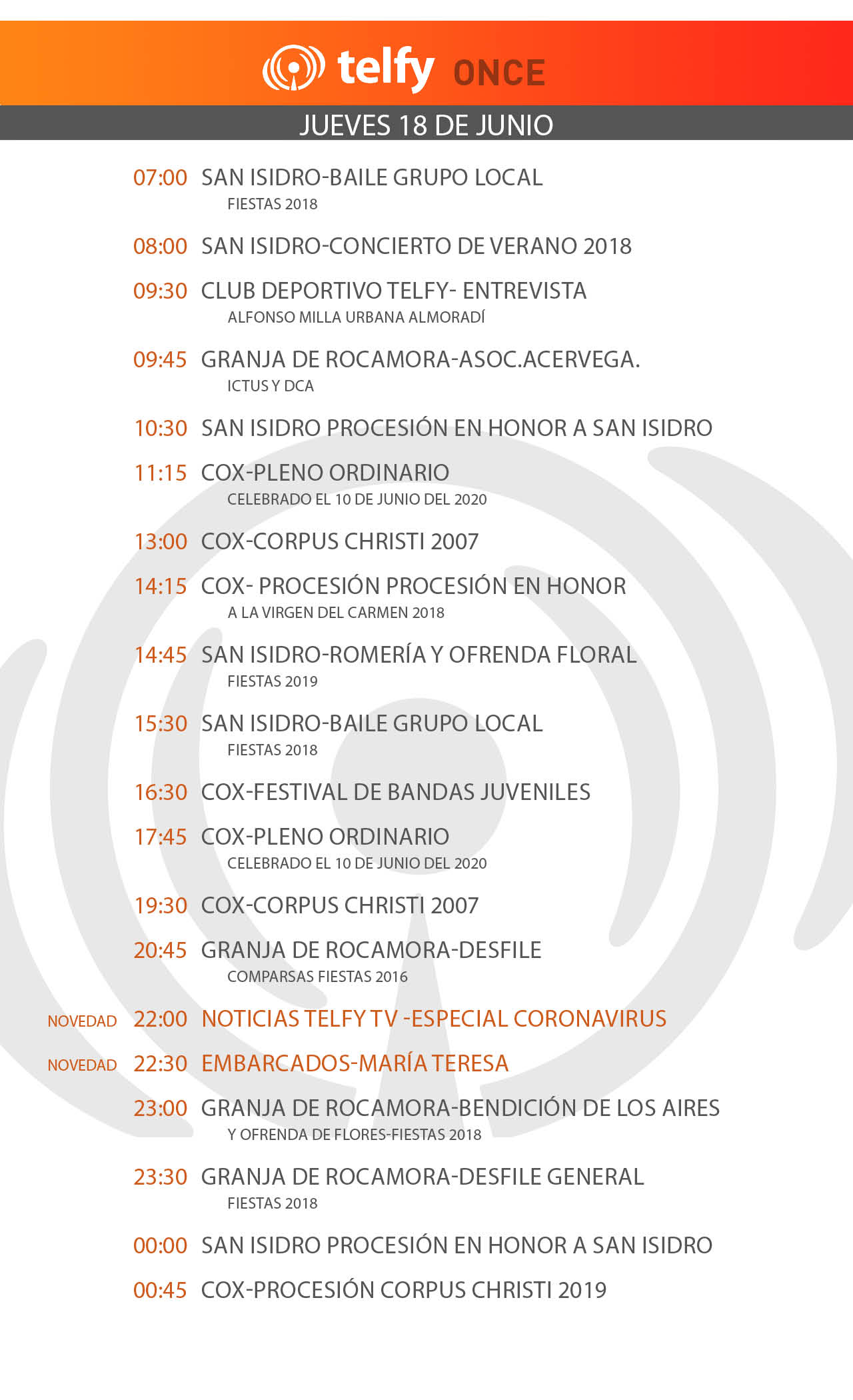 telfy ONCE

JUEVES 18 DE JUNIO

07:00 SAN ISIDRO-BAILE GRUPO LOCAL
FIESTAS 2018

08:00 SAN ISIDRO-CONCIERTO DE VERANO 2018

09:30 CLUB DEPORTIVO TELFY- ENTREVISTA
ALFONSO MILLA URBANA ALMORADÍ

09:45 GRANJA DE ROCAMORA-ASOC.ACERVEGA.
ICTUS Y DCA

10:30 SAN ISIDRO PROCESIÓN EN HONOR A SAN ISIDRO

11:15 COX-PLENO ORDINARIO
CELEBRADO EL 10 DE JUNIO DEL 2020

13:00 COX-CORPUS CHRISTI 2007

14:15 COX- PROCESIÓN PROCESIÓN EN HONOR
A LA VIRGEN DEL CARMEN 2018

14:45 SAN ISIDRO-ROMERÍA Y OFRENDA FLORAL
FIESTAS 2019

15:30 SAN ISIDRO-BAILE GRUPO LOCAL
FIESTAS 2018

16:30 COX-FESTIVAL DE BANDAS JUVENILES

17:45 COX-PLENO ORDINARIO
CELEBRADO EL 10 DE JUNIO DEL 2020

19:30 COX-CORPUS CHRISTI 2007

20:45 GRANJA DE ROCAMORA-DESFILE
COMPARSAS FIESTAS 2016

NOVEDAD 22:00 NOTICIAS TELFY TV -ESPECIAL CORONAVIRUS

NOVEDAD 22:30 EMBARCADOS-MARÍA TERESA

23:00 GRANJA DE ROCAMORA-BENDICIÓN DE LOS AIRES
Y OFRENDA DE FLORES-FIESTAS 2018

23:30 GRANJA DE ROCAMORA-DESFILE GENERAL
FIESTAS 2018

00:00 SAN ISIDRO PROCESIÓN EN HONOR A SAN ISIDRO

00:45 COX-PROCESIÓN CORPUS CHRISTI 2019